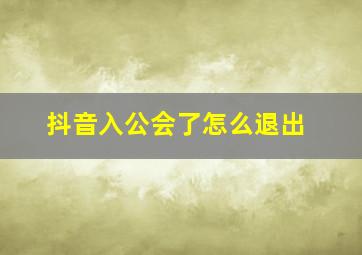 抖音入公会了怎么退出